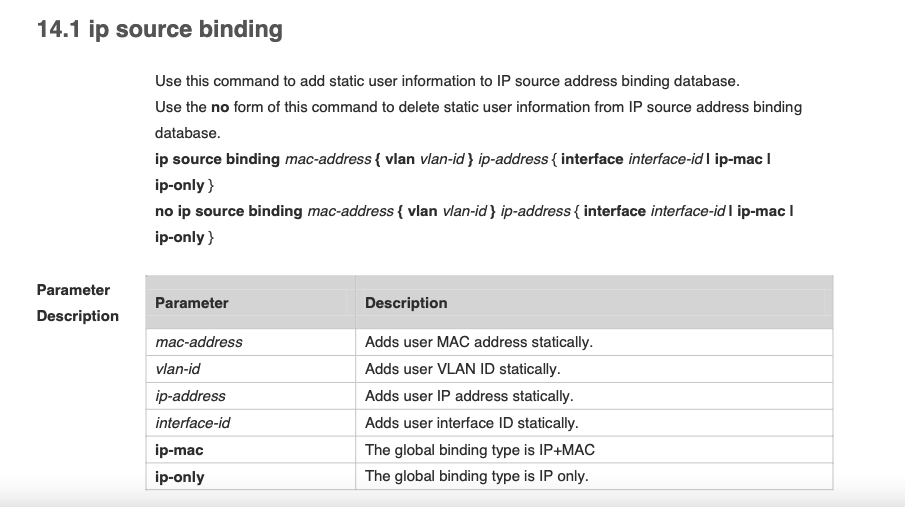 14.1 ip source binding

Use this command to add static user information to IP source address binding database.
Use the no form of this command to delete static user information from IP source address binding database.
ip source binding mac-address { vlan vlan-id } ip-address { interface interface-id | ip-mac | ip-only }
no ip source binding mac-address { vlan vlan-id } ip-address { interface interface-id | ip-mac | ip-only }

Parameter Description

| Parameter | Description |
|---|---|
| mac-address | Adds user MAC address statically. |
| vlan-id | Adds user VLAN ID statically. |
| ip-address | Adds user IP address statically. |
| interface-id | Adds user interface ID statically. |
| ip-mac | The global binding type is IP+MAC |
| ip-only | The global binding type is IP only. |